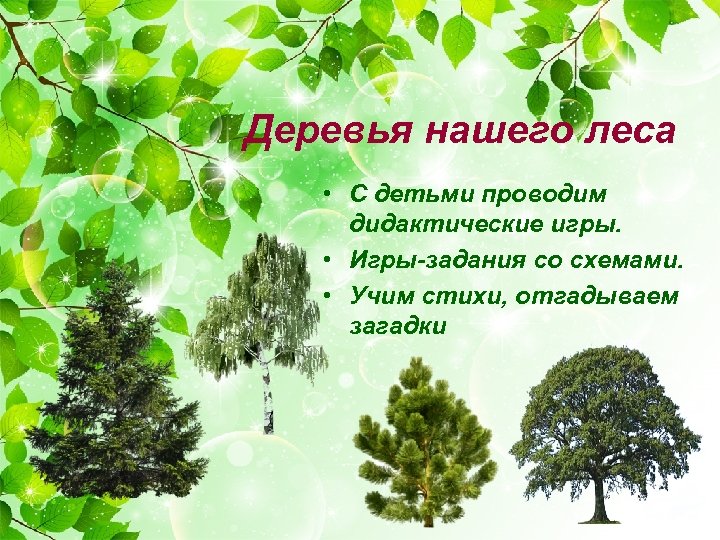 Деревья нашего леса

• С детьми проводим дидактические игры.
• Игры-задания со схемами.
• Учим стихи, отгадываем загадки